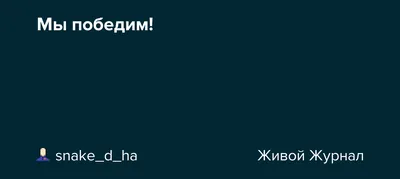 Мы победим!

snake_d_ha

Живой Журнал